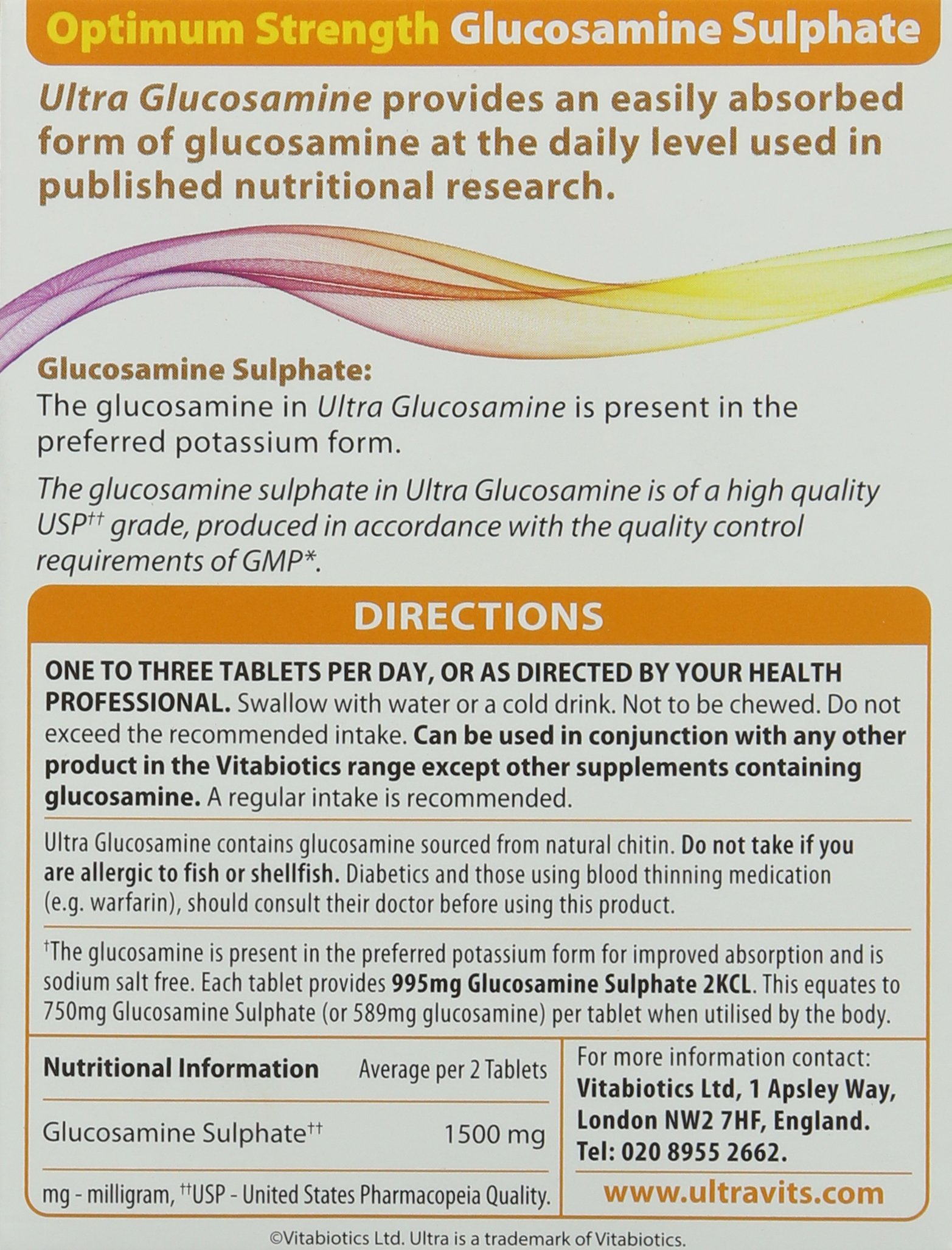 Optimum Strength Glucosamine Sulphate

Ultra Glucosamine provides an easily absorbed form of glucosamine at the daily level used in published nutritional research.

Glucosamine Sulphate:
The glucosamine in Ultra Glucosamine is present in the preferred potassium form.

The glucosamine sulphate in Ultra Glucosamine is of a high quality USP$^{††}$ grade, produced in accordance with the quality control requirements of GMP*.

DIRECTIONS

ONE TO THREE TABLETS PER DAY, OR AS DIRECTED BY YOUR HEALTH PROFESSIONAL. Swallow with water or a cold drink. Not to be chewed. Do not exceed the recommended intake. Can be used in conjunction with any other product in the Vitabiotics range except other supplements containing glucosamine. A regular intake is recommended.

Ultra Glucosamine contains glucosamine sourced from natural chitin. Do not take if you are allergic to fish or shellfish. Diabetics and those using blood thinning medication (e.g. warfarin), should consult their doctor before using this product.

$^{†}$The glucosamine is present in the preferred potassium form for improved absorption and is sodium salt free. Each tablet provides 995mg Glucosamine Sulphate 2KCL. This equates to 750mg Glucosamine Sulphate (or 589mg glucosamine) per tablet when utilised by the body.

| Nutritional Information | Average per 2 Tablets |
|---|---|
| Glucosamine Sulphate$^{††}$ | 1500 mg |

mg - milligram, $^{††}$USP - United States Pharmacopeia Quality.

For more information contact:
Vitabiotics Ltd, 1 Apsley Way, London NW2 7HF, England.
Tel: 020 8955 2662.
www.ultravits.com

©Vitabiotics Ltd. Ultra is a trademark of Vitabiotics.